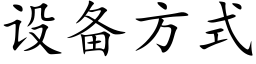 设备方式